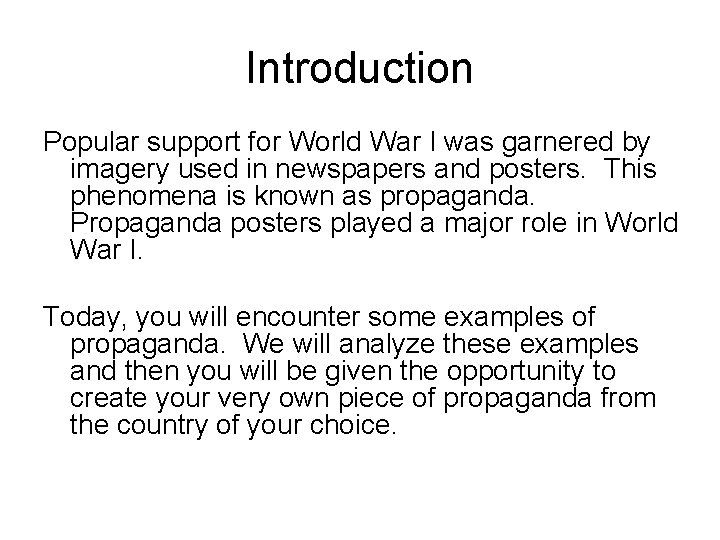 Introduction

Popular support for World War I was garnered by imagery used in newspapers and posters. This phenomena is known as propaganda. Propaganda posters played a major role in World War I.

Today, you will encounter some examples of propaganda. We will analyze these examples and then you will be given the opportunity to create your very own piece of propaganda from the country of your choice.